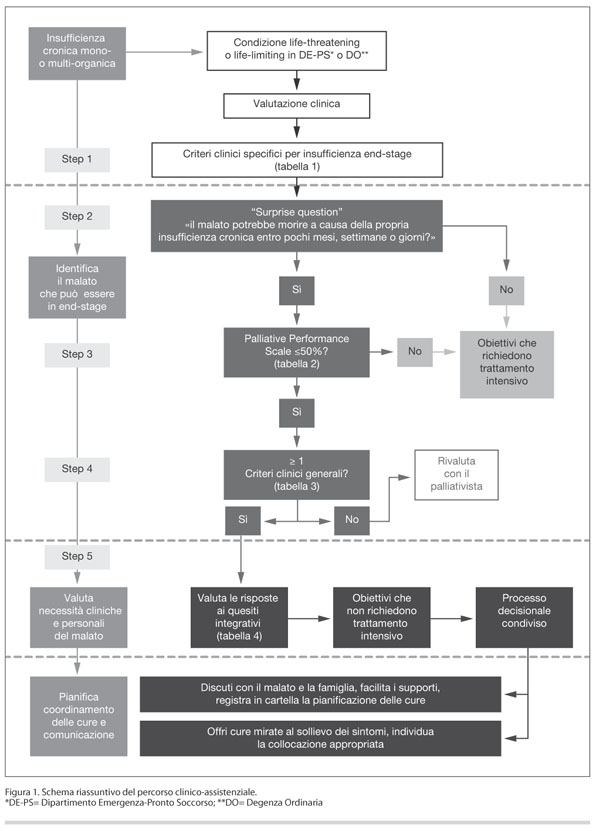 Insufficienza cronica mono- o multi-organica

Condizione life-threatening o life-limiting in DE-PS* o DO**

Valutazione clinica

Step 1

Criteri clinici specifici per insufficienza end-stage (tabella 1)

Step 2

"Surprise question" «il malato potrebbe morire a causa della propria insufficienza cronica entro pochi mesi, settimane o giorni?»

Identifica il malato che può essere in end-stage

Sì

No

Step 3

Palliative Performance Scale ≤50%? (tabella 2)

No

Obiettivi che richiedono trattamento intensivo

Sì

Step 4

≥ 1 Criteri clinici generali? (tabella 3)

Rivaluta con il palliativista

Sì

No

Step 5

Valuta necessità cliniche e personali del malato

Valuta le risposte ai quesiti integrativi (tabella 4)

Obiettivi che non richiedono trattamento intensivo

Processo decisionale condiviso

Pianifica coordinamento delle cure e comunicazione

Discuti con il malato e la famiglia, facilita i supporti, registra in cartella la pianificazione delle cure

Offri cure mirate al sollievo dei sintomi, individua la collocazione appropriata

Figura 1. Schema riassuntivo del percorso clinico-assistenziale.
*DE-PS= Dipartimento Emergenza-Pronto Soccorso; **DO= Degenza Ordinaria